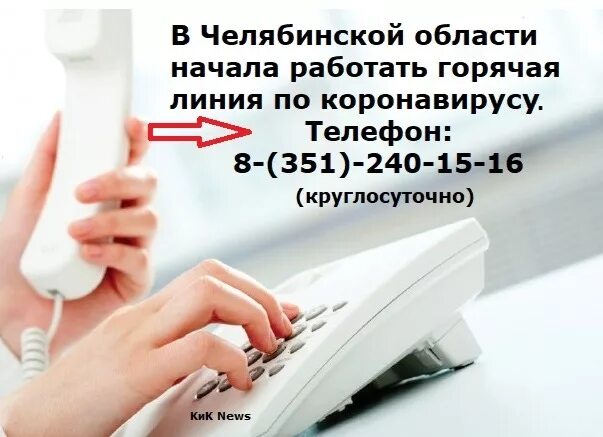 В Челябинской области начала работать горячая линия по коронавирусу.

Телефон:
8-(351)-240-15-16
(круглосуточно)

КиК News